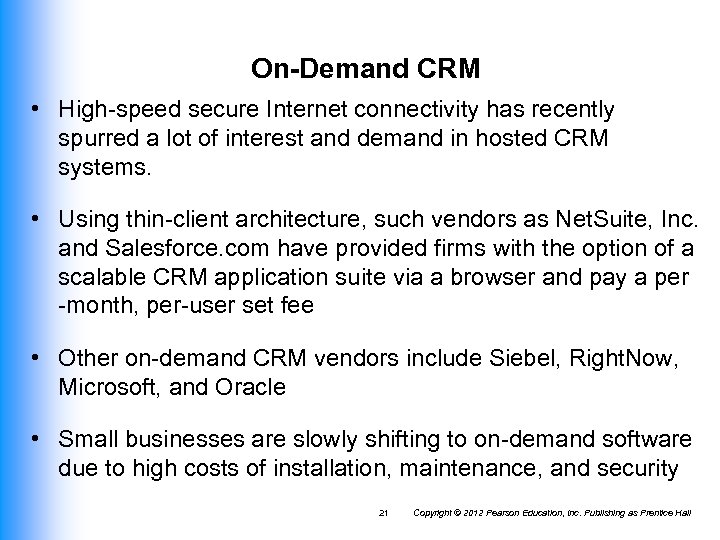 On-Demand CRM

• High-speed secure Internet connectivity has recently spurred a lot of interest and demand in hosted CRM systems.

• Using thin-client architecture, such vendors as NetSuite, Inc. and Salesforce.com have provided firms with the option of a scalable CRM application suite via a browser and pay a per -month, per-user set fee

• Other on-demand CRM vendors include Siebel, RightNow, Microsoft, and Oracle

• Small businesses are slowly shifting to on-demand software due to high costs of installation, maintenance, and security

21 Copyright © 2012 Pearson Education, Inc. Publishing as Prentice Hall